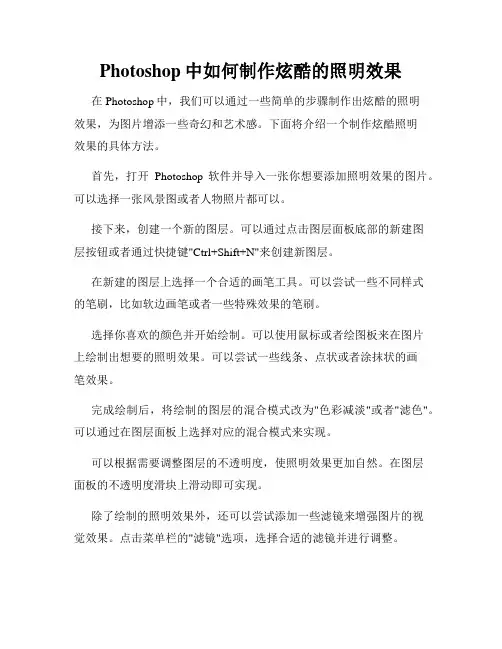 Photoshop 中如何制作炫酷的照明效果

在 Photoshop 中，我们可以通过一些简单的步骤制作出炫酷的照明效果，为图片增添一些奇幻和艺术感。下面将介绍一个制作炫酷照明效果的具体方法。

首先，打开 Photoshop 软件并导入一张你想要添加照明效果的图片。可以选择一张风景图或者人物照片都可以。

接下来，创建一个新的图层。可以通过点击图层面板底部的新建图层按钮或者通过快捷键"Ctrl+Shift+N"来创建新图层。

在新建的图层上选择一个合适的画笔工具。可以尝试一些不同样式的笔刷，比如软边画笔或者一些特殊效果的笔刷。

选择你喜欢的颜色并开始绘制。可以使用鼠标或者绘图板来在图片上绘制出想要的照明效果。可以尝试一些线条、点状或者涂抹状的画笔效果。

完成绘制后，将绘制的图层的混合模式改为"色彩减淡"或者"滤色"。可以通过在图层面板上选择对应的混合模式来实现。

可以根据需要调整图层的不透明度，使照明效果更加自然。在图层面板的不透明度滑块上滑动即可实现。

除了绘制的照明效果外，还可以尝试添加一些滤镜来增强图片的视觉效果。点击菜单栏的"滤镜"选项，选择合适的滤镜并进行调整。